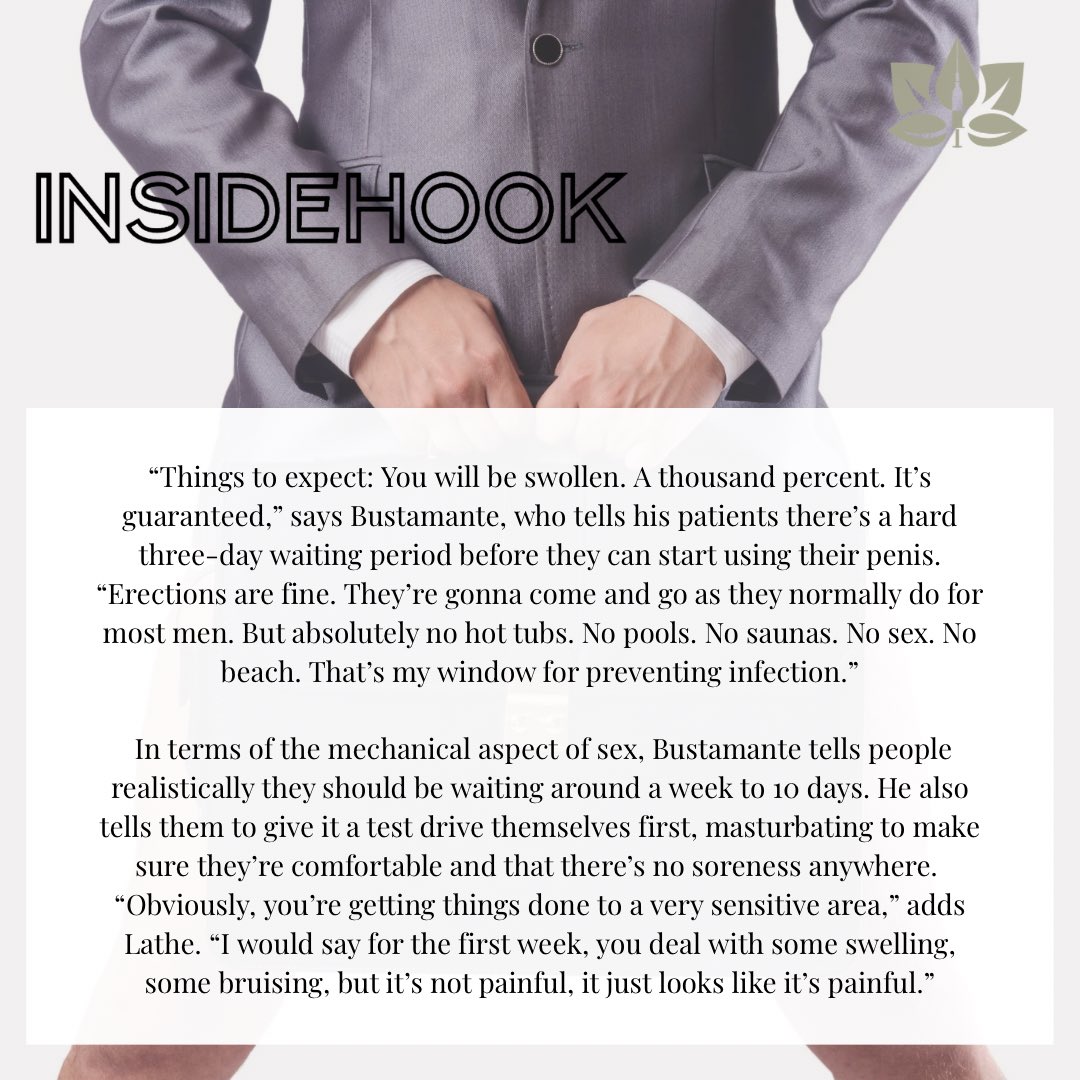 INSIDEHOOK

"Things to expect: You will be swollen. A thousand percent. It's guaranteed," says Bustamante, who tells his patients there's a hard three-day waiting period before they can start using their penis. "Erections are fine. They're gonna come and go as they normally do for most men. But absolutely no hot tubs. No pools. No saunas. No sex. No beach. That's my window for preventing infection."

In terms of the mechanical aspect of sex, Bustamante tells people realistically they should be waiting around a week to 10 days. He also tells them to give it a test drive themselves first, masturbating to make sure they're comfortable and that there's no soreness anywhere. "Obviously, you're getting things done to a very sensitive area," adds Lathe. "I would say for the first week, you deal with some swelling, some bruising, but it's not painful, it just looks like it's painful."